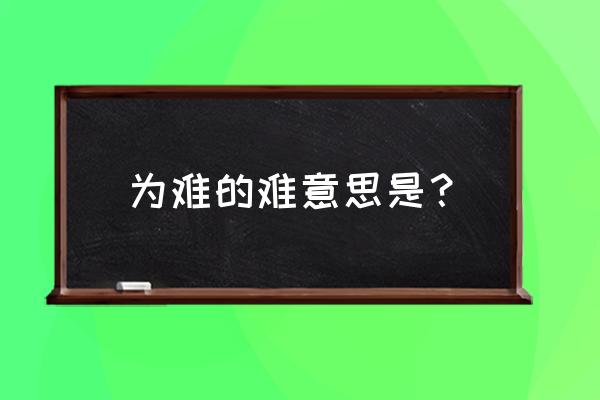 为难的难意思是？